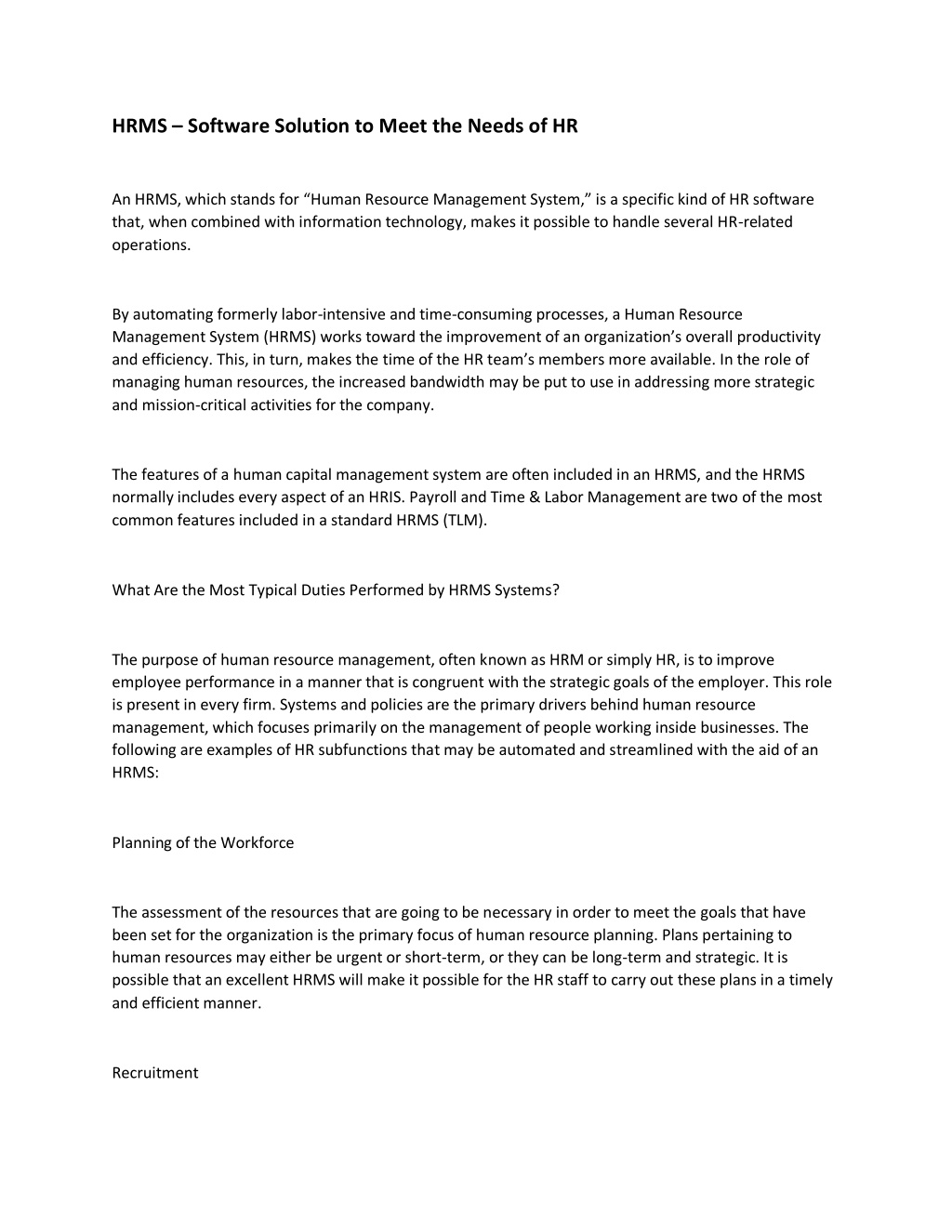 HRMS – Software Solution to Meet the Needs of HR

An HRMS, which stands for “Human Resource Management System,” is a specific kind of HR software that, when combined with information technology, makes it possible to handle several HR-related operations.

By automating formerly labor-intensive and time-consuming processes, a Human Resource Management System (HRMS) works toward the improvement of an organization’s overall productivity and efficiency. This, in turn, makes the time of the HR team’s members more available. In the role of managing human resources, the increased bandwidth may be put to use in addressing more strategic and mission-critical activities for the company.

The features of a human capital management system are often included in an HRMS, and the HRMS normally includes every aspect of an HRIS. Payroll and Time & Labor Management are two of the most common features included in a standard HRMS (TLM).

What Are the Most Typical Duties Performed by HRMS Systems?

The purpose of human resource management, often known as HRM or simply HR, is to improve employee performance in a manner that is congruent with the strategic goals of the employer. This role is present in every firm. Systems and policies are the primary drivers behind human resource management, which focuses primarily on the management of people working inside businesses. The following are examples of HR subfunctions that may be automated and streamlined with the aid of an HRMS:

Planning of the Workforce

The assessment of the resources that are going to be necessary in order to meet the goals that have been set for the organization is the primary focus of human resource planning. Plans pertaining to human resources may either be urgent or short-term, or they can be long-term and strategic. It is possible that an excellent HRMS will make it possible for the HR staff to carry out these plans in a timely and efficient manner.

Recruitment